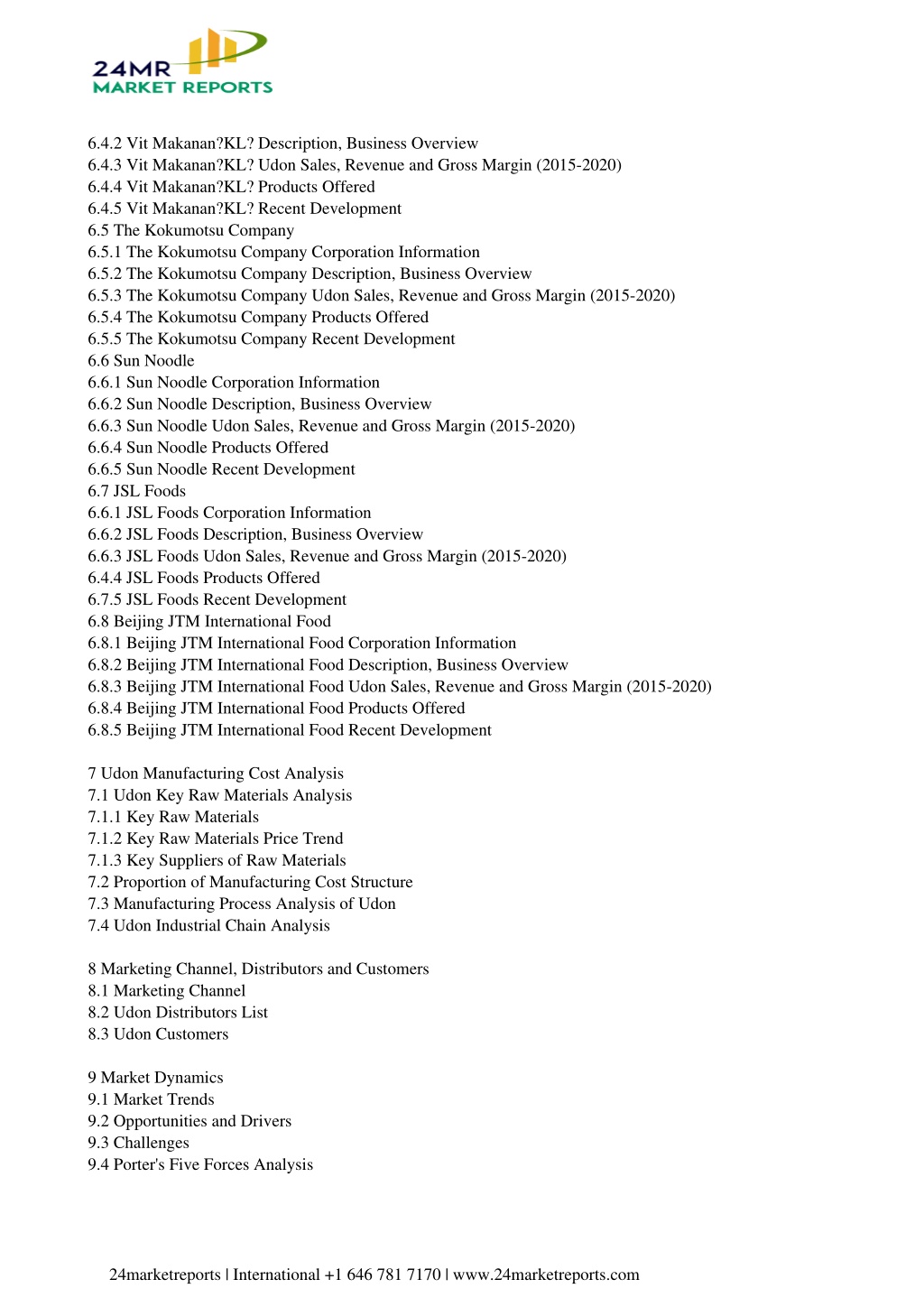 24MR
MARKET REPORTS

6.4.2 Vit Makanan?KL? Description, Business Overview
6.4.3 Vit Makanan?KL? Udon Sales, Revenue and Gross Margin (2015-2020)
6.4.4 Vit Makanan?KL? Products Offered
6.4.5 Vit Makanan?KL? Recent Development
6.5 The Kokumotsu Company
6.5.1 The Kokumotsu Company Corporation Information
6.5.2 The Kokumotsu Company Description, Business Overview
6.5.3 The Kokumotsu Company Udon Sales, Revenue and Gross Margin (2015-2020)
6.5.4 The Kokumotsu Company Products Offered
6.5.5 The Kokumotsu Company Recent Development
6.6 Sun Noodle
6.6.1 Sun Noodle Corporation Information
6.6.2 Sun Noodle Description, Business Overview
6.6.3 Sun Noodle Udon Sales, Revenue and Gross Margin (2015-2020)
6.6.4 Sun Noodle Products Offered
6.6.5 Sun Noodle Recent Development
6.7 JSL Foods
6.6.1 JSL Foods Corporation Information
6.6.2 JSL Foods Description, Business Overview
6.6.3 JSL Foods Udon Sales, Revenue and Gross Margin (2015-2020)
6.4.4 JSL Foods Products Offered
6.7.5 JSL Foods Recent Development
6.8 Beijing JTM International Food
6.8.1 Beijing JTM International Food Corporation Information
6.8.2 Beijing JTM International Food Description, Business Overview
6.8.3 Beijing JTM International Food Udon Sales, Revenue and Gross Margin (2015-2020)
6.8.4 Beijing JTM International Food Products Offered
6.8.5 Beijing JTM International Food Recent Development

7 Udon Manufacturing Cost Analysis
7.1 Udon Key Raw Materials Analysis
7.1.1 Key Raw Materials
7.1.2 Key Raw Materials Price Trend
7.1.3 Key Suppliers of Raw Materials
7.2 Proportion of Manufacturing Cost Structure
7.3 Manufacturing Process Analysis of Udon
7.4 Udon Industrial Chain Analysis

8 Marketing Channel, Distributors and Customers
8.1 Marketing Channel
8.2 Udon Distributors List
8.3 Udon Customers

9 Market Dynamics
9.1 Market Trends
9.2 Opportunities and Drivers
9.3 Challenges
9.4 Porter's Five Forces Analysis

24marketreports | International +1 646 781 7170 | www.24marketreports.com